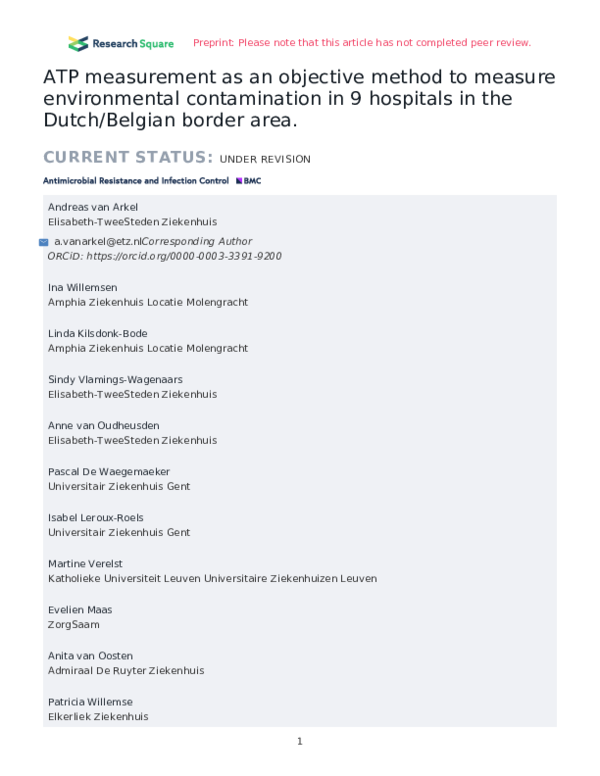 Research Square Preprint: Please note that this article has not completed peer review.

ATP measurement as an objective method to measure environmental contamination in 9 hospitals in the Dutch/Belgian border area.

CURRENT STATUS: UNDER REVISION

Antimicrobial Resistance and Infection Control BMC

Andreas van Arkel
Elisabeth-TweeSteden Ziekenhuis

a.vanarkel@etz.nlCorresponding Author
ORCiD: https://orcid.org/0000-0003-3391-9200

Ina Willemsen
Amphia Ziekenhuis Locatie Molengracht

Linda Kilsdonk-Bode
Amphia Ziekenhuis Locatie Molengracht

Sindy Vlamings-Wagenaars
Elisabeth-TweeSteden Ziekenhuis

Anne van Oudheusden
Elisabeth-TweeSteden Ziekenhuis

Pascal De Waegemaeker
Universitair Ziekenhuis Gent

Isabel Leroux-Roels
Universitair Ziekenhuis Gent

Martine Verelst
Katholieke Universiteit Leuven Universitaire Ziekenhuizen Leuven

Evelien Maas
ZorgSaam

Anita van Oosten
Admiraal De Ruyter Ziekenhuis

Patricia Willemse
Elkerliek Ziekenhuis

1